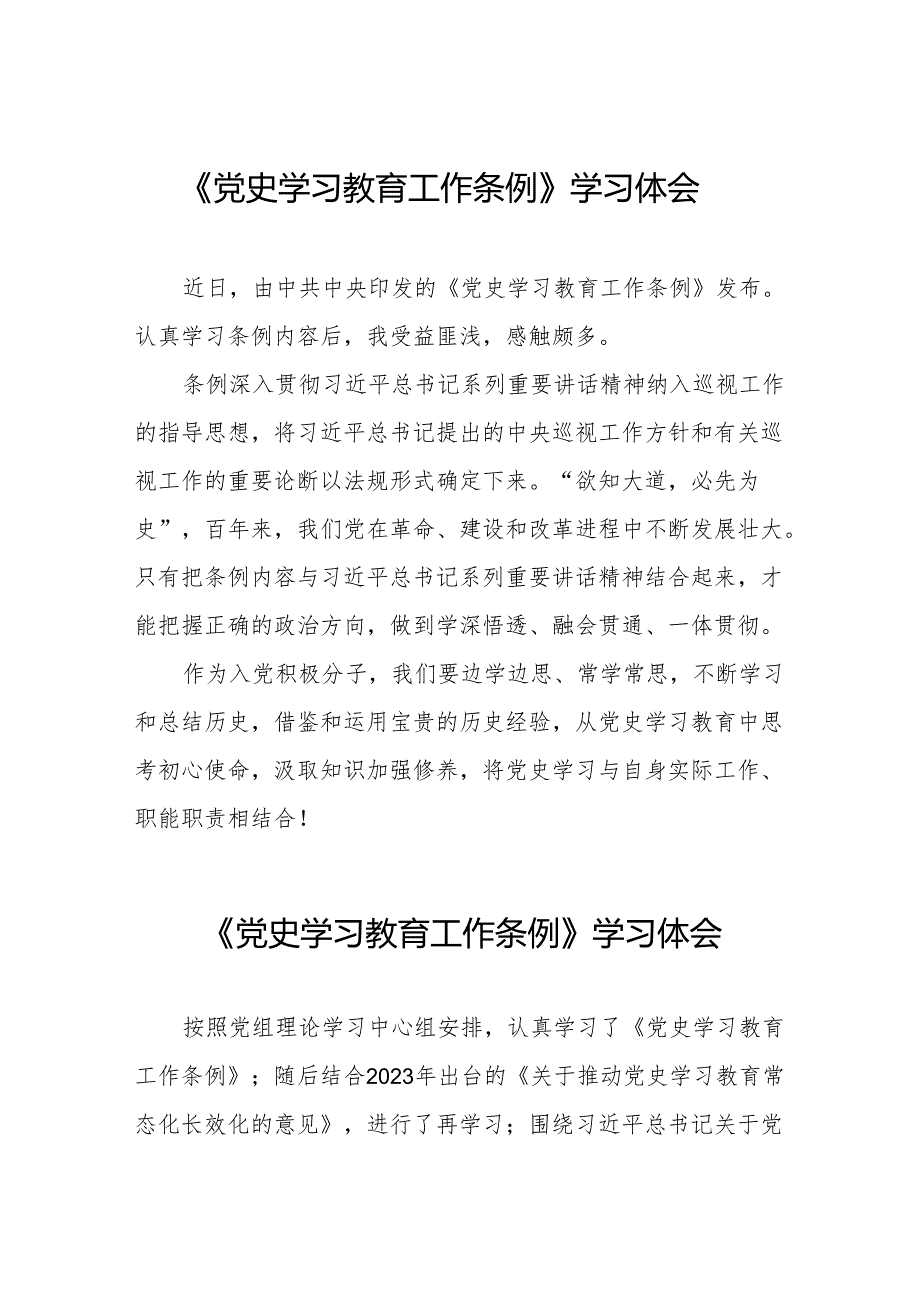 《党史学习教育工作条例》学习体会

近日，由中共中央印发的《党史学习教育工作条例》发布。认真学习条例内容后，我受益匪浅，感触颇多。

条例深入贯彻习近平总书记系列重要讲话精神纳入巡视工作的指导思想，将习近平总书记提出的中央巡视工作方针和有关巡视工作的重要论断以法规形式确定下来。“欲知大道，必先为史”，百年来，我们党在革命、建设和改革进程中不断发展壮大。只有把条例内容与习近平总书记系列重要讲话精神结合起来，才能把握正确的政治方向，做到学深悟透、融会贯通、一体贯彻。

作为入党积极分子，我们要边学边思、常学常思，不断学习和总结历史，借鉴和运用宝贵的历史经验，从党史学习教育中思考初心使命，汲取知识加强修养，将党史学习与自身实际工作、职能职责相结合！

《党史学习教育工作条例》学习体会

按照党组理论学习中心组安排，认真学习了《党史学习教育工作条例》；随后结合2023年出台的《关于推动党史学习教育常态化长效化的意见》，进行了再学习；围绕习近平总书记关于党